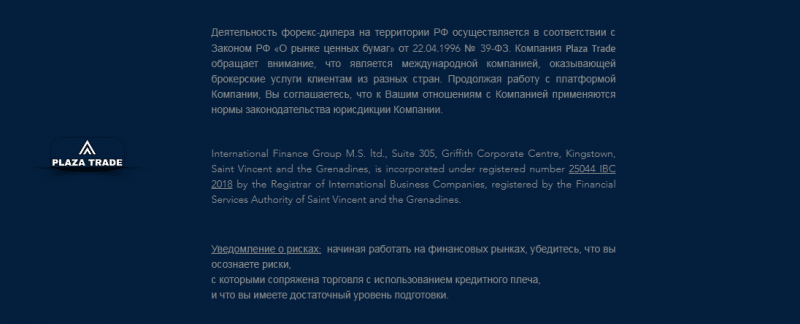 Деятельность форекс-дилера на территории РФ осуществляется в соответствии с Законом РФ «О рынке ценных бумаг» от 22.04.1996 № 39-ФЗ. Компания Plaza Trade обращает внимание, что является международной компанией, оказывающей брокерские услуги клиентам из разных стран. Продолжая работу с платформой Компании, Вы соглашаетесь, что к Вашим отношениям с Компанией применяются нормы законодательства юрисдикции Компании.

PLAZA TRADE

International Finance Group M.S. ltd., Suite 305, Griffith Corporate Centre, Kingstown, Saint Vincent and the Grenadines, is incorporated under registered number 25044 IBC 2018 by the Registrar of International Business Companies, registered by the Financial Services Authority of Saint Vincent and the Grenadines.

Уведомление о рисках: начиная работать на финансовых рынках, убедитесь, что вы осознаете риски,
с которыми сопряжена торговля с использованием кредитного плеча,
и что вы имеете достаточный уровень подготовки.